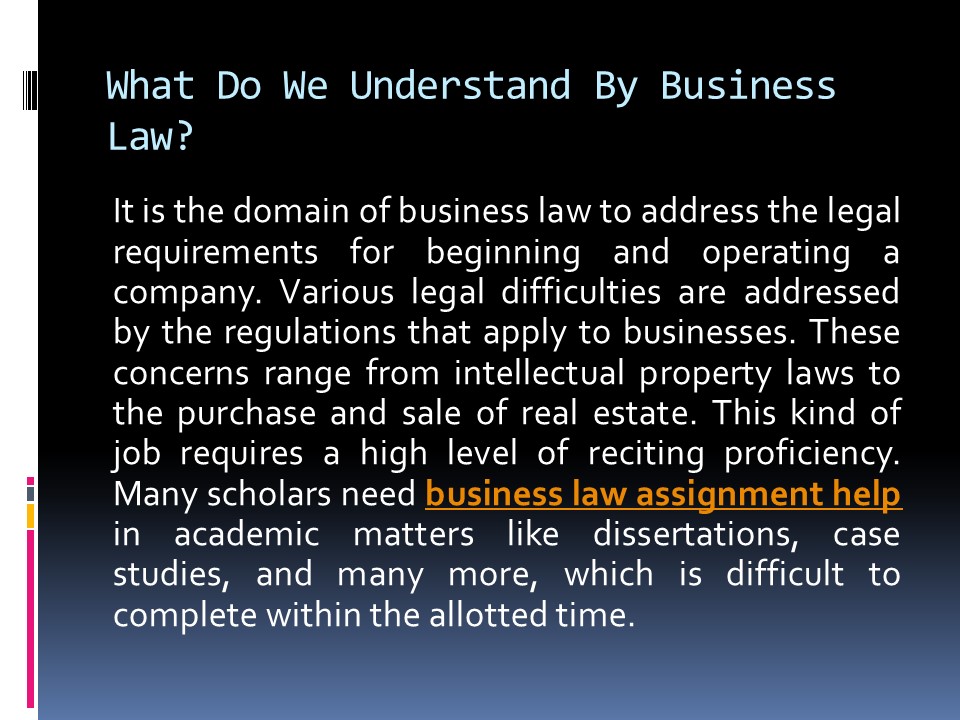 What Do We Understand By Business Law?

It is the domain of business law to address the legal requirements for beginning and operating a company. Various legal difficulties are addressed by the regulations that apply to businesses. These concerns range from intellectual property laws to the purchase and sale of real estate. This kind of job requires a high level of reciting proficiency. Many scholars need business law assignment help in academic matters like dissertations, case studies, and many more, which is difficult to complete within the allotted time.